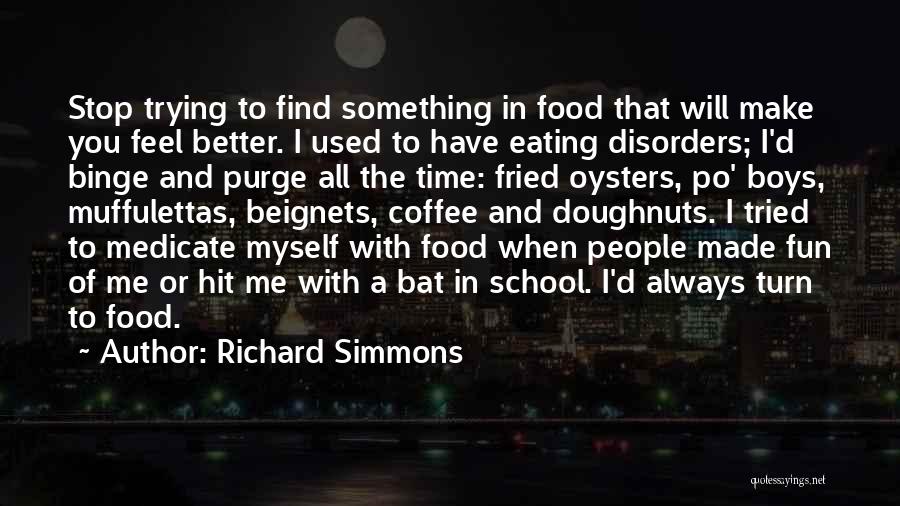 Stop trying to find something in food that will make you feel better. I used to have eating disorders; I'd binge and purge all the time: fried oysters, po' boys, muffulettas, beignets, coffee and doughnuts. I tried to medicate myself with food when people made fun of me or hit me with a bat in school. I'd always turn to food.

~ Author: Richard Simmons

quotessayings.net